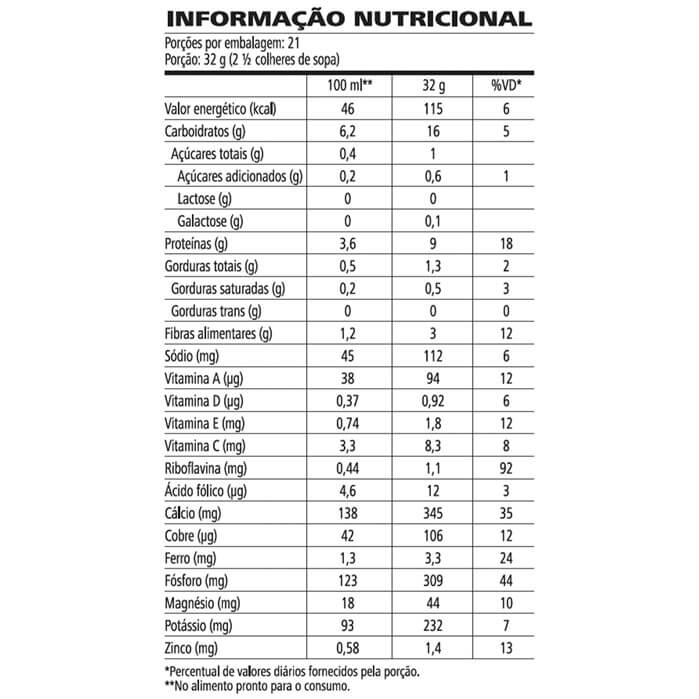 INFORMAÇÃO NUTRICIONAL

Porções por embalagem: 21
Porção: 32 g (2 ½ colheres de sopa)

|  | 100 ml** | 32 g | %VD* |
|---|---|---|---|
| Valor energético (kcal) | 46 | 115 | 6 |
| Carboidratos (g) | 6,2 | 16 | 5 |
| Açúcares totais (g) | 0,4 | 1 |  |
| Açúcares adicionados (g) | 0,2 | 0,6 | 1 |
| Lactose (g) | 0 | 0 |  |
| Galactose (g) | 0 | 0,1 |  |
| Proteínas (g) | 3,6 | 9 | 18 |
| Gorduras totais (g) | 0,5 | 1,3 | 2 |
| Gorduras saturadas (g) | 0,2 | 0,5 | 3 |
| Gorduras trans (g) | 0 | 0 | 0 |
| Fibras alimentares (g) | 1,2 | 3 | 12 |
| Sódio (mg) | 45 | 112 | 6 |
| Vitamina A (µg) | 38 | 94 | 12 |
| Vitamina D (µg) | 0,37 | 0,92 | 6 |
| Vitamina E (mg) | 0,74 | 1,8 | 12 |
| Vitamina C (mg) | 3,3 | 8,3 | 8 |
| Riboflavina (mg) | 0,44 | 1,1 | 92 |
| Ácido fólico (µg) | 4,6 | 12 | 3 |
| Cálcio (mg) | 138 | 345 | 35 |
| Cobre (µg) | 42 | 106 | 12 |
| Ferro (mg) | 1,3 | 3,3 | 24 |
| Fósforo (mg) | 123 | 309 | 44 |
| Magnésio (mg) | 18 | 44 | 10 |
| Potássio (mg) | 93 | 232 | 7 |
| Zinco (mg) | 0,58 | 1,4 | 13 |

*Percentual de valores diários fornecidos pela porção.
**No alimento pronto para o consumo.